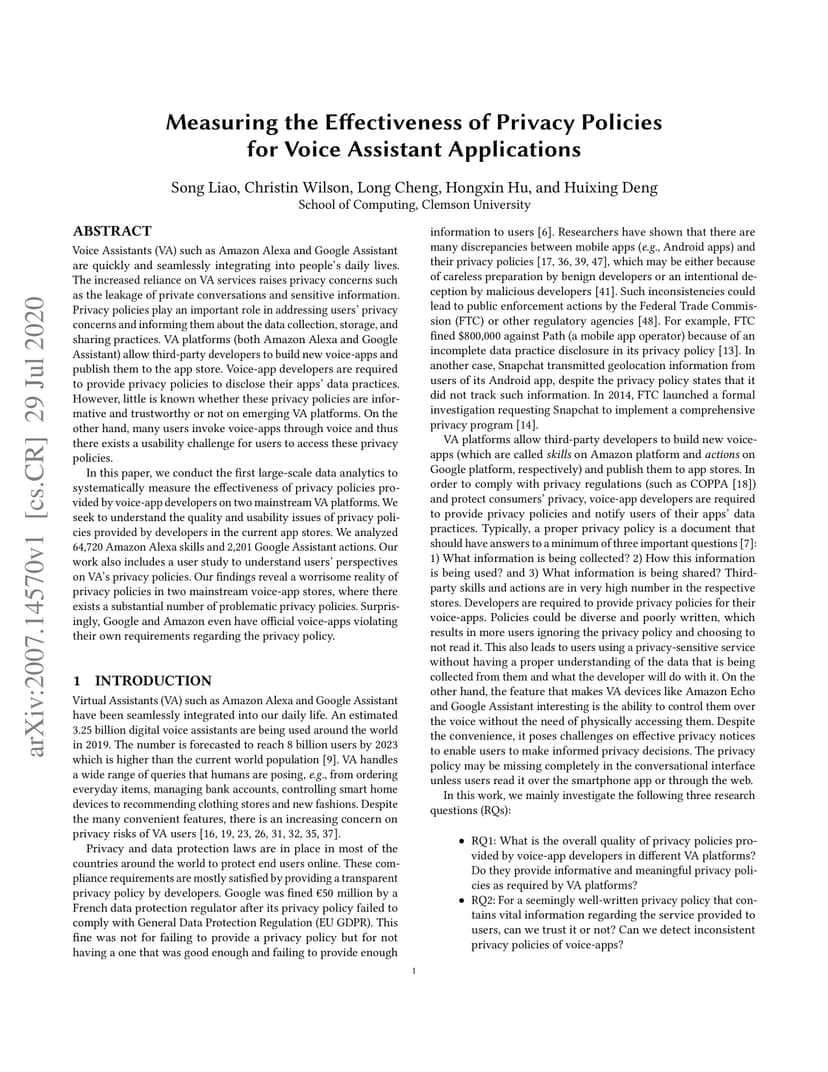 Measuring the Effectiveness of Privacy Policies for Voice Assistant Applications

Song Liao, Christin Wilson, Long Cheng, Hongxin Hu, and Huixing Deng
School of Computing, Clemson University

arXiv:2007.14570v1 [cs.CR] 29 Jul 2020

ABSTRACT

Voice Assistants (VA) such as Amazon Alexa and Google Assistant are quickly and seamlessly integrating into people's daily lives. The increased reliance on VA services raises privacy concerns such as the leakage of private conversations and sensitive information. Privacy policies play an important role in addressing users' privacy concerns and informing them about the data collection, storage, and sharing practices. VA platforms (both Amazon Alexa and Google Assistant) allow third-party developers to build new voice-apps and publish them to the app store. Voice-app developers are required to provide privacy policies to disclose their apps' data practices. However, little is known whether these privacy policies are informative and trustworthy or not on emerging VA platforms. On the other hand, many users invoke voice-apps through voice and thus there exists a usability challenge for users to access these privacy policies.

In this paper, we conduct the first large-scale data analytics to systematically measure the effectiveness of privacy policies provided by voice-app developers on two mainstream VA platforms. We seek to understand the quality and usability issues of privacy policies provided by developers in the current app stores. We analyzed 64,720 Amazon Alexa skills and 2,201 Google Assistant actions. Our work also includes a user study to understand users' perspectives on VA's privacy policies. Our findings reveal a worrisome reality of privacy policies in two mainstream voice-app stores, where there exists a substantial number of problematic privacy policies. Surprisingly, Google and Amazon even have official voice-apps violating their own requirements regarding the privacy policy.

1 INTRODUCTION

Virtual Assistants (VA) such as Amazon Alexa and Google Assistant have been seamlessly integrated into our daily life. An estimated 3.25 billion digital voice assistants are being used around the world in 2019. The number is forecasted to reach 8 billion users by 2023 which is higher than the current world population [9]. VA handles a wide range of queries that humans are posing, e.g., from ordering everyday items, managing bank accounts, controlling smart home devices to recommending clothing stores and new fashions. Despite the many convenient features, there is an increasing concern on privacy risks of VA users [16, 19, 23, 26, 31, 32, 35, 37].

Privacy and data protection laws are in place in most of the countries around the world to protect end users online. These compliance requirements are mostly satisfied by providing a transparent privacy policy by developers. Google was fined €50 million by a French data protection regulator after its privacy policy failed to comply with General Data Protection Regulation (EU GDPR). This fine was not for failing to provide a privacy policy but for not having a one that was good enough and failing to provide enough information to users [6]. Researchers have shown that there are many discrepancies between mobile apps (e.g., Android apps) and their privacy policies [17, 36, 39, 47], which may be either because of careless preparation by benign developers or an intentional deception by malicious developers [41]. Such inconsistencies could lead to public enforcement actions by the Federal Trade Commission (FTC) or other regulatory agencies [48]. For example, FTC fined $800,000 against Path (a mobile app operator) because of an incomplete data practice disclosure in its privacy policy [13]. In another case, Snapchat transmitted geolocation information from users of its Android app, despite the privacy policy states that it did not track such information. In 2014, FTC launched a formal investigation requesting Snapchat to implement a comprehensive privacy program [14].

VA platforms allow third-party developers to build new voice-apps (which are called skills on Amazon platform and actions on Google platform, respectively) and publish them to app stores. In order to comply with privacy regulations (such as COPPA [18]) and protect consumers' privacy, voice-app developers are required to provide privacy policies and notify users of their apps' data practices. Typically, a proper privacy policy is a document that should have answers to a minimum of three important questions [7]: 1) What information is being collected? 2) How this information is being used? and 3) What information is being shared? Third-party skills and actions are in very high number in the respective stores. Developers are required to provide privacy policies for their voice-apps. Policies could be diverse and poorly written, which results in more users ignoring the privacy policy and choosing to not read it. This also leads to users using a privacy-sensitive service without having a proper understanding of the data that is being collected from them and what the developer will do with it. On the other hand, the feature that makes VA devices like Amazon Echo and Google Assistant interesting is the ability to control them over the voice without the need of physically accessing them. Despite the convenience, it poses challenges on effective privacy notices to enable users to make informed privacy decisions. The privacy policy may be missing completely in the conversational interface unless users read it over the smartphone app or through the web.

In this work, we mainly investigate the following three research questions (RQs):

• RQ1: What is the overall quality of privacy policies provided by voice-app developers in different VA platforms? Do they provide informative and meaningful privacy policies as required by VA platforms?
• RQ2: For a seemingly well-written privacy policy that contains vital information regarding the service provided to users, can we trust it or not? Can we detect inconsistent privacy policies of voice-apps?

1